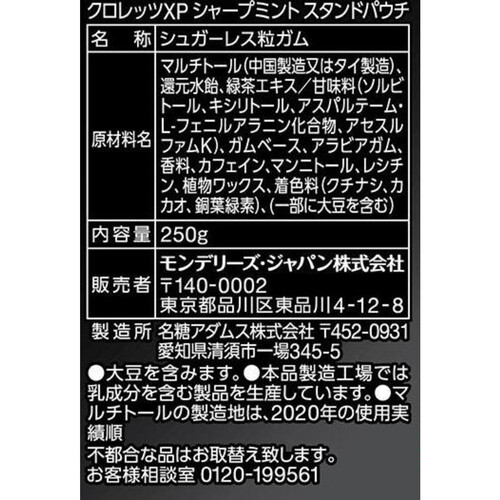 クロレッツXP シャープミント スタンドパウチ

| 名　称 | シュガーレス粒ガム |
|---|---|
| 原材料名 | マルチトール(中国製造又はタイ製造)、還元水飴、緑茶エキス/甘味料(ソルビトール、キシリトール、アスパルテーム・L-フェニルアラニン化合物、アセスルファムK)、ガムベース、アラビアガム、香料、カフェイン、マンニトール、レシチン、植物ワックス、着色料(クチナシ、カカオ、銅葉緑素)、(一部に大豆を含む) |
| 内容量 | 250g |
| 販売者 | モンデリーズ・ジャパン株式会社 〒140-0002 東京都品川区東品川4-12-8 |

製造所 名糖アダムス株式会社 〒452-0931 愛知県清須市一場345-5

●大豆を含みます。●本品製造工場では乳成分を含む製品を生産しています。●マルチトールの製造地は、2020年の使用実績順

不都合な品はお取替え致します。
お客様相談室 0120-199561